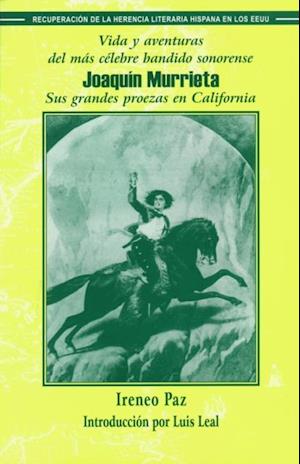 RECUPERACIÓN DE LA HERENCIA LITERARIA HISPANA EN LOS EEUU

Vida y aventuras
del más célebre bandido sonorense
Joaquín Murrieta
Sus grandes proezas en California

Ireneo Paz
Introducción por Luis Leal